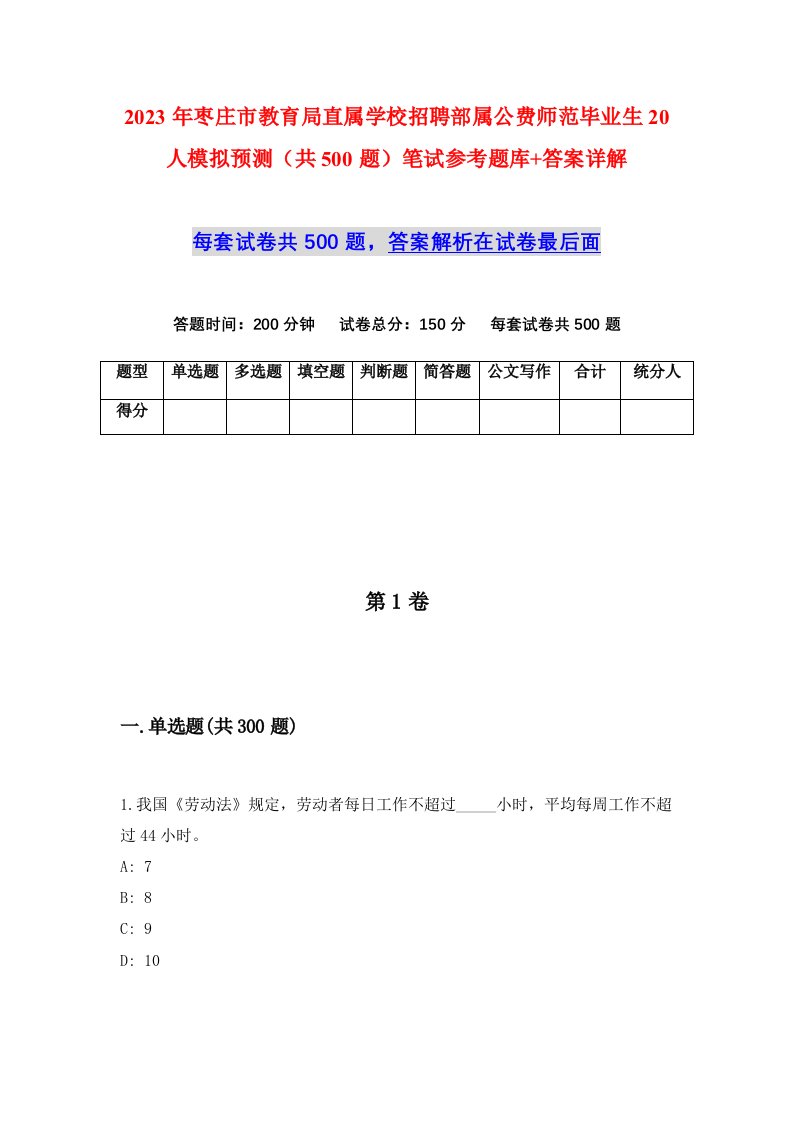 2023年枣庄市教育局直属学校招聘部属公费师范毕业生20人模拟预测（共500题）笔试参考题库+答案详解

每套试卷共500题，答案解析在试卷最后面

答题时间：200分钟　试卷总分：150分　每套试卷共500题

| 题型 | 单选题 | 多选题 | 填空题 | 判断题 | 简答题 | 公文写作 | 合计 | 统分人 |
|---|---|---|---|---|---|---|---|---|
| 得分 | | | | | | | | |

第1卷

一.单选题(共300题)

1.我国《劳动法》规定，劳动者每日工作不超过_____小时，平均每周工作不超过44小时。
A: 7
B: 8
C: 9
D: 10